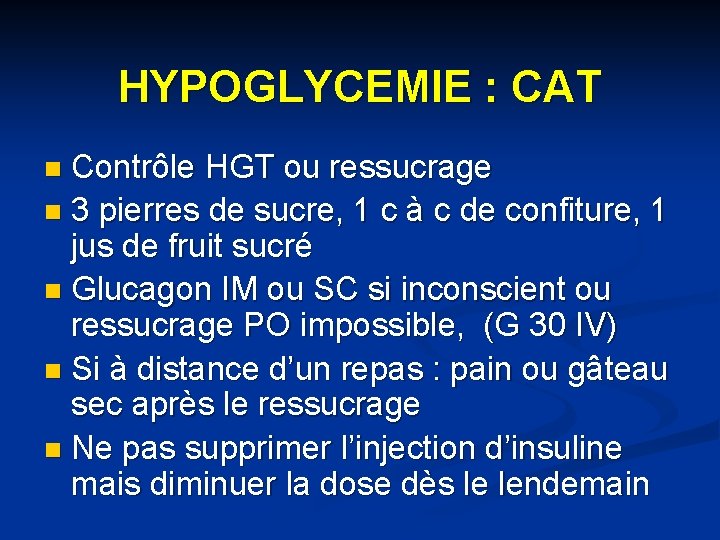 HYPOGLYCEMIE : CAT

- Contrôle HGT ou ressucrage
- 3 pierres de sucre, 1 c à c de confiture, 1 jus de fruit sucré
- Glucagon IM ou SC si inconscient ou ressucrage PO impossible, (G 30 IV)
- Si à distance d'un repas : pain ou gâteau sec après le ressucrage
- Ne pas supprimer l'injection d'insuline mais diminuer la dose dès le lendemain